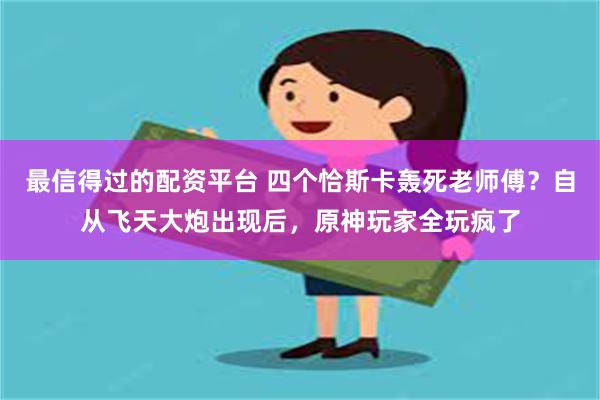 最信得过的配资平台 四个恰斯卡轰死老师傅？自从飞天大炮出现后，原神玩家全玩疯了